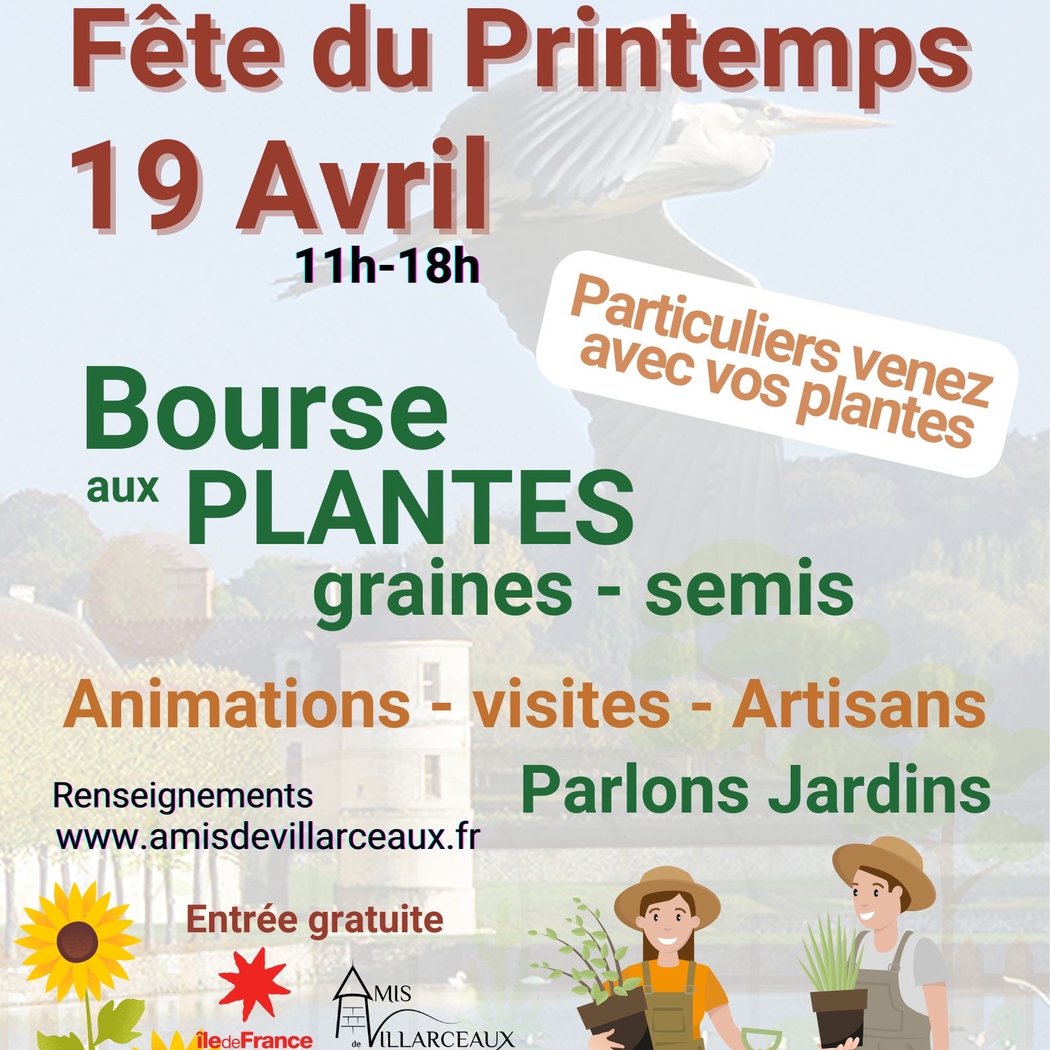 Fête du Printemps
19 Avril
11h-18h

Particuliers venez avec vos plantes

Bourse aux PLANTES
graines - semis

Animations - visites - Artisans
Parlons Jardins

Renseignements
www.amisdevillarceaux.fr

Entrée gratuite

îledeFrance

AMIS de VILLARCEAUX